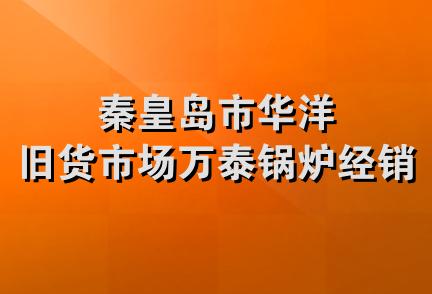 秦皇岛市华洋
旧货市场万泰锅炉经销